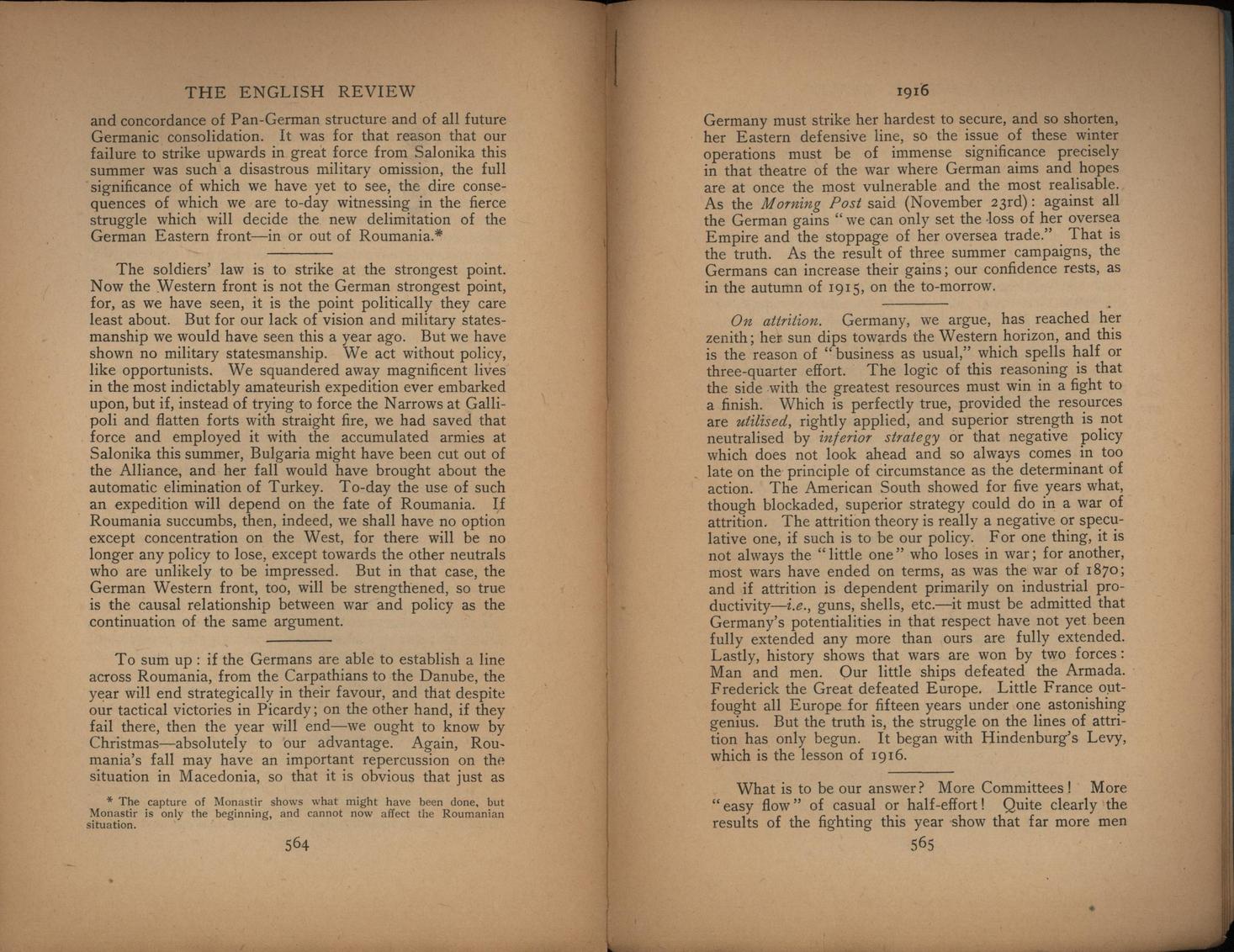 THE ENGLISH REVIEW

and concordance of Pan-German structure and of all future Germanic consolidation. It was for that reason that our failure to strike upwards in great force from Salonika this summer was such a disastrous military omission, the full significance of which we have yet to see, the dire consequences of which we are to-day witnessing in the fierce struggle which will decide the new delimitation of the German Eastern front—in or out of Roumania.*

The soldiers' law is to strike at the strongest point. Now the Western front is not the German strongest point, for, as we have seen, it is the point politically they care least about. But for our lack of vision and military statesmanship we would have seen this a year ago. But we have shown no military statesmanship. We act without policy, like opportunists. We squandered away magnificent lives in the most indictably amateurish expedition ever embarked upon, but if, instead of trying to force the Narrows at Gallipoli and flatten forts with straight fire, we had saved that force and employed it with the accumulated armies at Salonika this summer, Bulgaria might have been cut out of the Alliance, and her fall would have brought about the automatic elimination of Turkey. To-day the use of such an expedition will depend on the fate of Roumania. If Roumania succumbs, then, indeed, we shall have no option except concentration on the West, for there will be no longer any policy to lose, except towards the other neutrals who are unlikely to be impressed. But in that case, the German Western front, too, will be strengthened, so true is the causal relationship between war and policy as the continuation of the same argument.

To sum up: if the Germans are able to establish a line across Roumania, from the Carpathians to the Danube, the year will end strategically in their favour, and that despite our tactical victories in Picardy; on the other hand, if they fail there, then the year will end—we ought to know by Christmas—absolutely to our advantage. Again, Roumania's fall may have an important repercussion on the situation in Macedonia, so that it is obvious that just as

* The capture of Monastir shows what might have been done, but Monastir is only the beginning, and cannot now affect the Roumanian situation.

564

1916

Germany must strike her hardest to secure, and so shorten, her Eastern defensive line, so the issue of these winter operations must be of immense significance precisely in that theatre of the war where German aims and hopes are at once the most vulnerable and the most realisable. As the *Morning Post* said (November 23rd): against all the German gains "we can only set the loss of her oversea Empire and the stoppage of her oversea trade." That is the truth. As the result of three summer campaigns, the Germans can increase their gains; our confidence rests, as in the autumn of 1915, on the to-morrow.

*On attrition.* Germany, we argue, has reached her zenith; her sun dips towards the Western horizon, and this is the reason of "business as usual," which spells half or three-quarter effort. The logic of this reasoning is that the side with the greatest resources must win in a fight to a finish. Which is perfectly true, provided the resources are *utilised*, rightly applied, and superior strength is not neutralised by *inferior strategy* or that negative policy which does not look ahead and so always comes in too late on the principle of circumstance as the determinant of action. The American South showed for five years what, though blockaded, superior strategy could do in a war of attrition. The attrition theory is really a negative or speculative one, if such is to be our policy. For one thing, it is not always the "little one" who loses in war; for another, most wars have ended on terms, as was the war of 1870; and if attrition is dependent primarily on industrial productivity—*i.e.*, guns, shells, etc.—it must be admitted that Germany's potentialities in that respect have not yet been fully extended any more than ours are fully extended. Lastly, history shows that wars are won by two forces: Man and men. Our little ships defeated the Armada. Frederick the Great defeated Europe. Little France outfought all Europe for fifteen years under one astonishing genius. But the truth is, the struggle on the lines of attrition has only begun. It began with Hindenburg's Levy, which is the lesson of 1916.

What is to be our answer? More Committees! More "easy flow" of casual or half-effort! Quite clearly the results of the fighting this year show that far more men

565